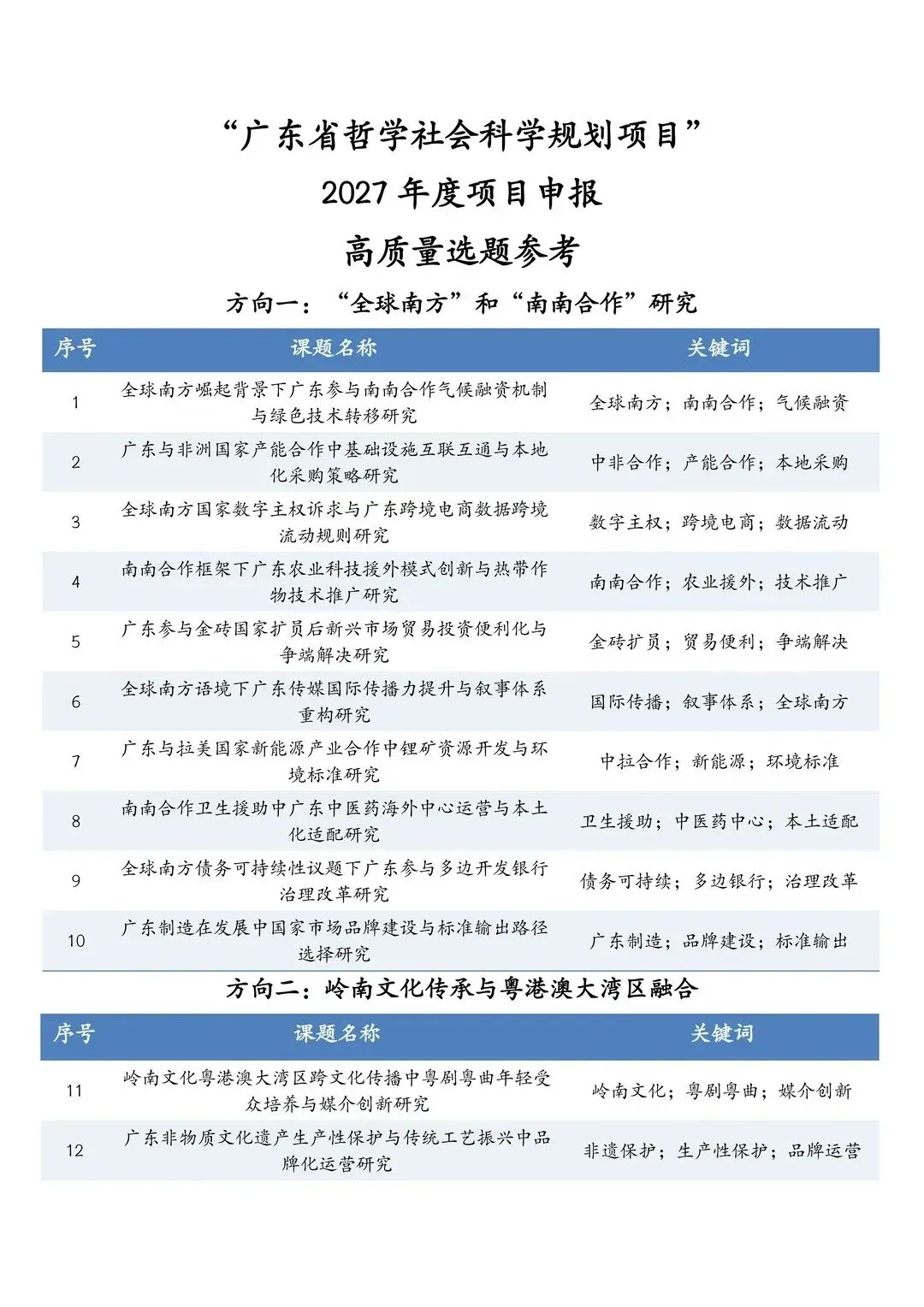 “广东省哲学社会科学规划项目”

2027 年度项目申报

高质量选题参考

方向一：“全球南方”和“南南合作”研究

| 序号 | 课题名称 | 关键词 |
|---|---|---|
| 1 | 全球南方崛起背景下广东参与南南合作气候融资机制与绿色技术转移研究 | 全球南方；南南合作；气候融资 |
| 2 | 广东与非洲国家产能合作中基础设施互联互通与本地化采购策略研究 | 中非合作；产能合作；本地采购 |
| 3 | 全球南方国家数字主权诉求与广东跨境电商数据跨境流动规则研究 | 数字主权；跨境电商；数据流动 |
| 4 | 南南合作框架下广东农业科技援外模式创新与热带作物技术推广研究 | 南南合作；农业援外；技术推广 |
| 5 | 广东参与金砖国家扩员后新兴市场贸易投资便利化与争端解决研究 | 金砖扩员；贸易便利；争端解决 |
| 6 | 全球南方语境下广东传媒国际传播力提升与叙事体系重构研究 | 国际传播；叙事体系；全球南方 |
| 7 | 广东与拉美国家新能源产业合作中锂矿资源开发与环境标准研究 | 中拉合作；新能源；环境标准 |
| 8 | 南南合作卫生援助中广东中医药海外中心运营与本土化适配研究 | 卫生援助；中医药中心；本土适配 |
| 9 | 全球南方债务可持续性议题下广东参与多边开发银行治理改革研究 | 债务可持续；多边银行；治理改革 |
| 10 | 广东制造在发展中国家市场品牌建设与标准输出路径选择研究 | 广东制造；品牌建设；标准输出 |

方向二：岭南文化传承与粤港澳大湾区融合

| 序号 | 课题名称 | 关键词 |
|---|---|---|
| 11 | 岭南文化粤港澳大湾区跨文化传播中粤剧粤曲年轻受众培养与媒介创新研究 | 岭南文化；粤剧粤曲；媒介创新 |
| 12 | 广东非物质文化遗产生产性保护与传统工艺振兴中品牌化运营研究 | 非遗保护；生产性保护；品牌运营 |